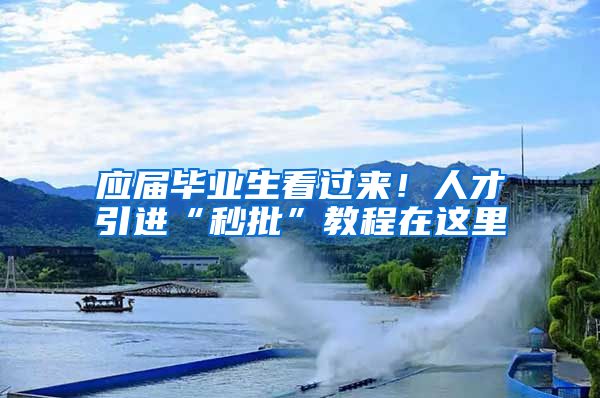 应届毕业生看过来！人才引进“秒批”教程在这里